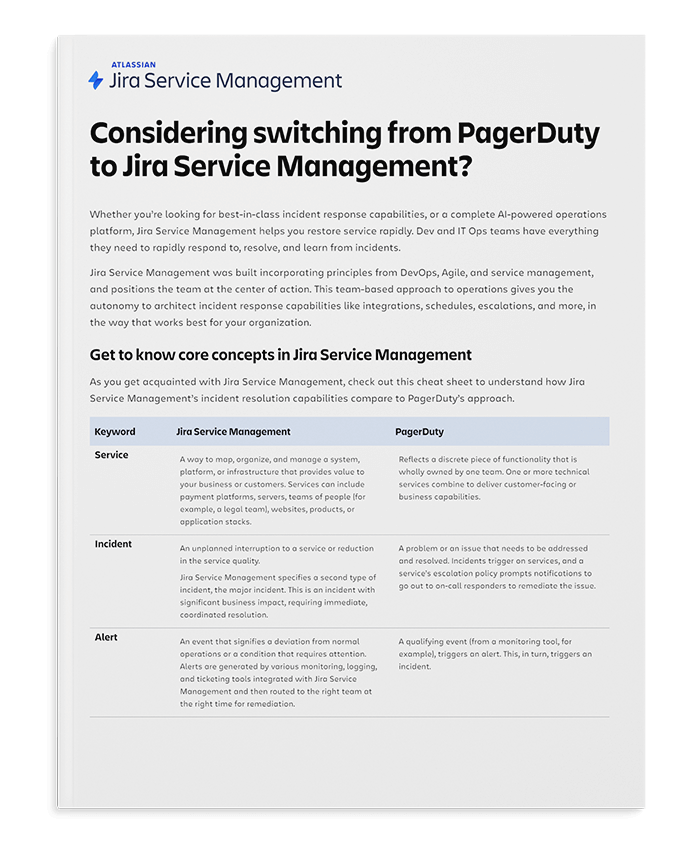 ATLASSIAN
Jira Service Management

Considering switching from PagerDuty to Jira Service Management?

Whether you're looking for best-in-class incident response capabilities, or a complete AI-powered operations platform, Jira Service Management helps you restore service rapidly. Dev and IT Ops teams have everything they need to rapidly respond to, resolve, and learn from incidents.

Jira Service Management was built incorporating principles from DevOps, Agile, and service management, and positions the team at the center of action. This team-based approach to operations gives you the autonomy to architect incident response capabilities like integrations, schedules, escalations, and more, in the way that works best for your organization.

Get to know core concepts in Jira Service Management

As you get acquainted with Jira Service Management, check out this cheat sheet to understand how Jira Service Management's incident resolution capabilities compare to PagerDuty's approach.

| Keyword | Jira Service Management | PagerDuty |
|---|---|---|
| Service | A way to map, organize, and manage a system, platform, or infrastructure that provides value to your business or customers. Services can include payment platforms, servers, teams of people (for example, a legal team), websites, products, or application stacks. | Reflects a discrete piece of functionality that is wholly owned by one team. One or more technical services combine to deliver customer-facing or business capabilities. |
| Incident | An unplanned interruption to a service or reduction in the service quality. Jira Service Management specifies a second type of incident, the major incident. This is an incident with significant business impact, requiring immediate, coordinated resolution. | A problem or an issue that needs to be addressed and resolved. Incidents trigger on services, and a service's escalation policy prompts notifications to go out to on-call responders to remediate the issue. |
| Alert | An event that signifies a deviation from normal operations or a condition that requires attention. Alerts are generated by various monitoring, logging, and ticketing tools integrated with Jira Service Management and then routed to the right team at the right time for remediation. | A qualifying event (from a monitoring tool, for example), triggers an alert. This, in turn, triggers an incident. |